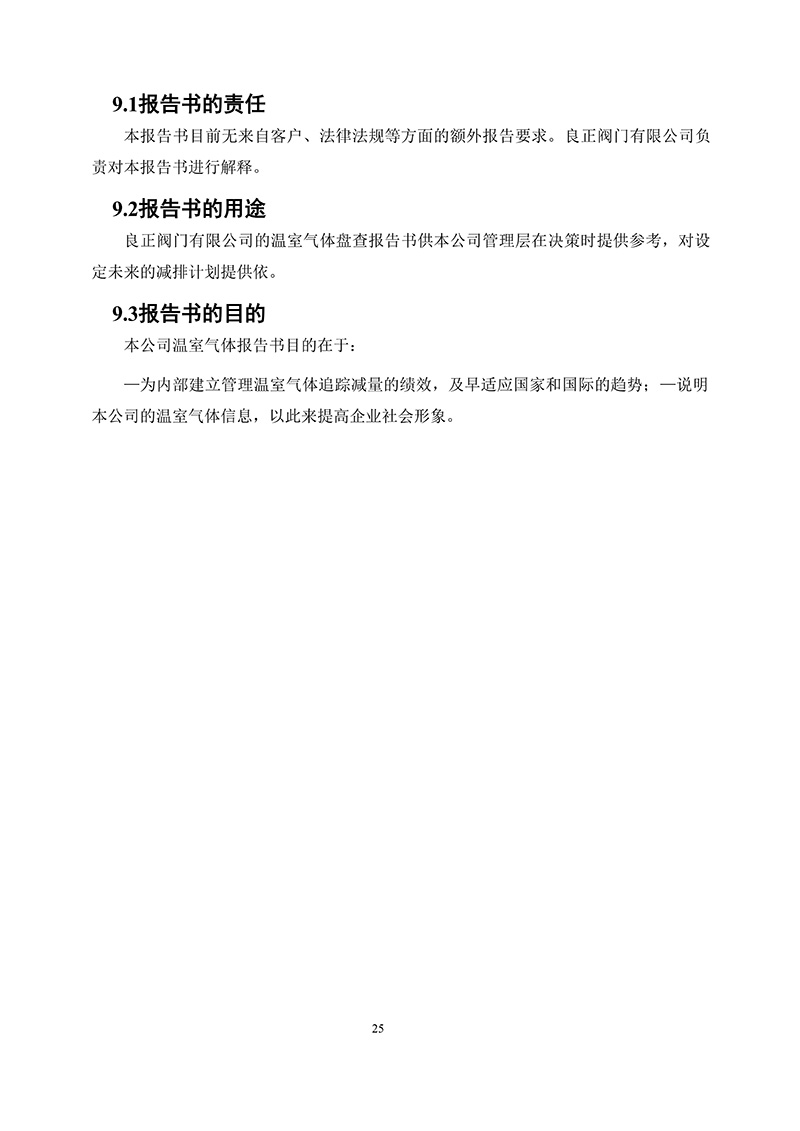 9.1报告书的责任

本报告书目前无来自客户、法律法规等方面的额外报告要求。良正阀门有限公司负责对本报告书进行解释。

9.2报告书的用途

良正阀门有限公司的温室气体盘查报告书供本公司管理层在决策时提供参考，对设定未来的减排计划提供依。

9.3报告书的目的

本公司温室气体报告书目的在于：

—为内部建立管理温室气体追踪减量的绩效，及早适应国家和国际的趋势；—说明本公司的温室气体信息，以此来提高企业社会形象。

25